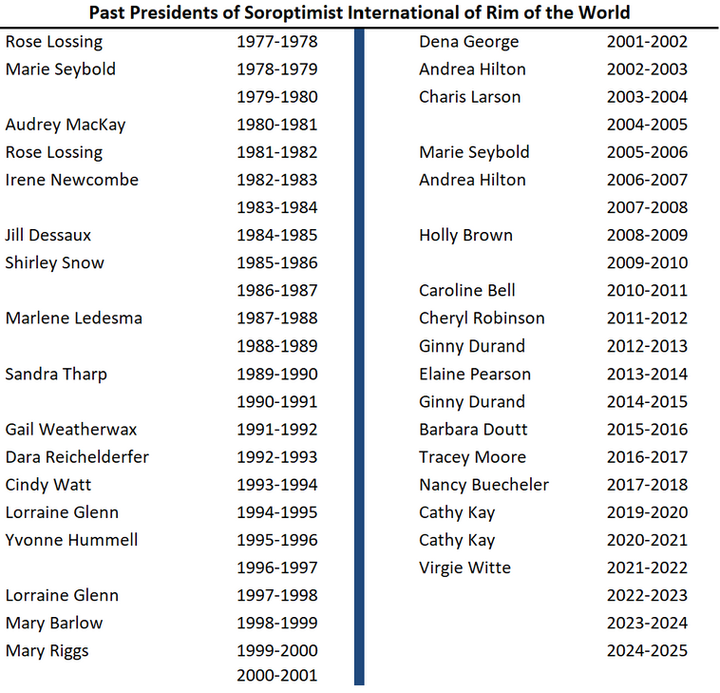 Past Presidents of Soroptimist International of Rim of the World

Rose Lossing 1977-1978
Marie Seybold 1978-1979
1979-1980
Audrey MacKay 1980-1981
Rose Lossing 1981-1982
Irene Newcombe 1982-1983
1983-1984
Jill Dessaux 1984-1985
Shirley Snow 1985-1986
1986-1987
Marlene Ledesma 1987-1988
1988-1989
Sandra Tharp 1989-1990
1990-1991
Gail Weatherwax 1991-1992
Dara Reichelderfer 1992-1993
Cindy Watt 1993-1994
Lorraine Glenn 1994-1995
Yvonne Hummell 1995-1996
1996-1997
Lorraine Glenn 1997-1998
Mary Barlow 1998-1999
Mary Riggs 1999-2000
2000-2001

Dena George 2001-2002
Andrea Hilton 2002-2003
Charis Larson 2003-2004
2004-2005
Marie Seybold 2005-2006
Andrea Hilton 2006-2007
2007-2008
Holly Brown 2008-2009
2009-2010
Caroline Bell 2010-2011
Cheryl Robinson 2011-2012
Ginny Durand 2012-2013
Elaine Pearson 2013-2014
Ginny Durand 2014-2015
Barbara Doutt 2015-2016
Tracey Moore 2016-2017
Nancy Buecheler 2017-2018
Cathy Kay 2019-2020
Cathy Kay 2020-2021
Virgie Witte 2021-2022
2022-2023
2023-2024
2024-2025